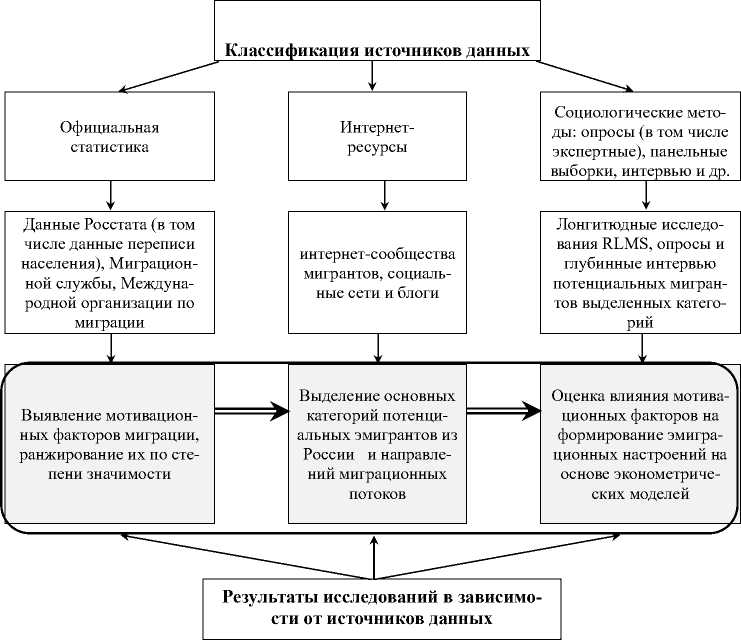 Классификация источников данных

Официальная статистика

Интернет-ресурсы

Социологические методы: опросы (в том числе экспертные), панельные выборки, интервью и др.

Данные Росстата (в том числе данные переписи населения), Миграционной службы, Международной организации по миграции

интернет-сообщества мигрантов, социальные сети и блоги

Лонгитюдные исследования RLMS, опросы и глубинные интервью потенциальных мигрантов выделенных категорий

Выявление мотивационных факторов миграции, ранжирование их по степени значимости

Выделение основных категорий потенциальных эмигрантов из России и направлений миграционных потоков

Оценка влияния мотивационных факторов на формирование эмиграционных настроений на основе эконометрических моделей

Результаты исследований в зависимости от источников данных